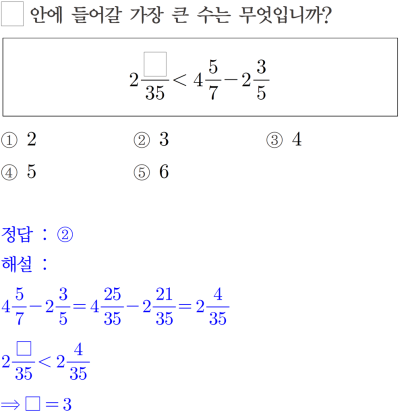 $\square$ 안에 들어갈 가장 큰 수는 무엇입니까?

$2\frac{\square}{35} < 4\frac{5}{7} - 2\frac{3}{5}$

① 2
② 3
③ 4
④ 5
⑤ 6

정답 : ②

해설 :

$4\frac{5}{7} - 2\frac{3}{5} = 4\frac{25}{35} - 2\frac{21}{35} = 2\frac{4}{35}$

$2\frac{\square}{35} < 2\frac{4}{35}$

$\Rightarrow \square = 3$